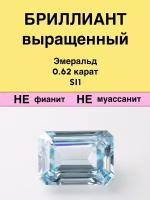 БРИЛЛИАНТ выращенный

Эмеральд
0.62 карат
SI1

НЕ фианит НЕ муассанит